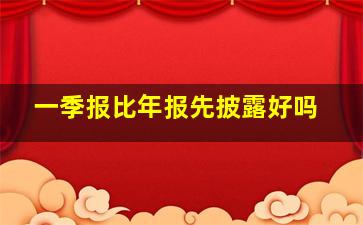 一季报比年报先披露好吗